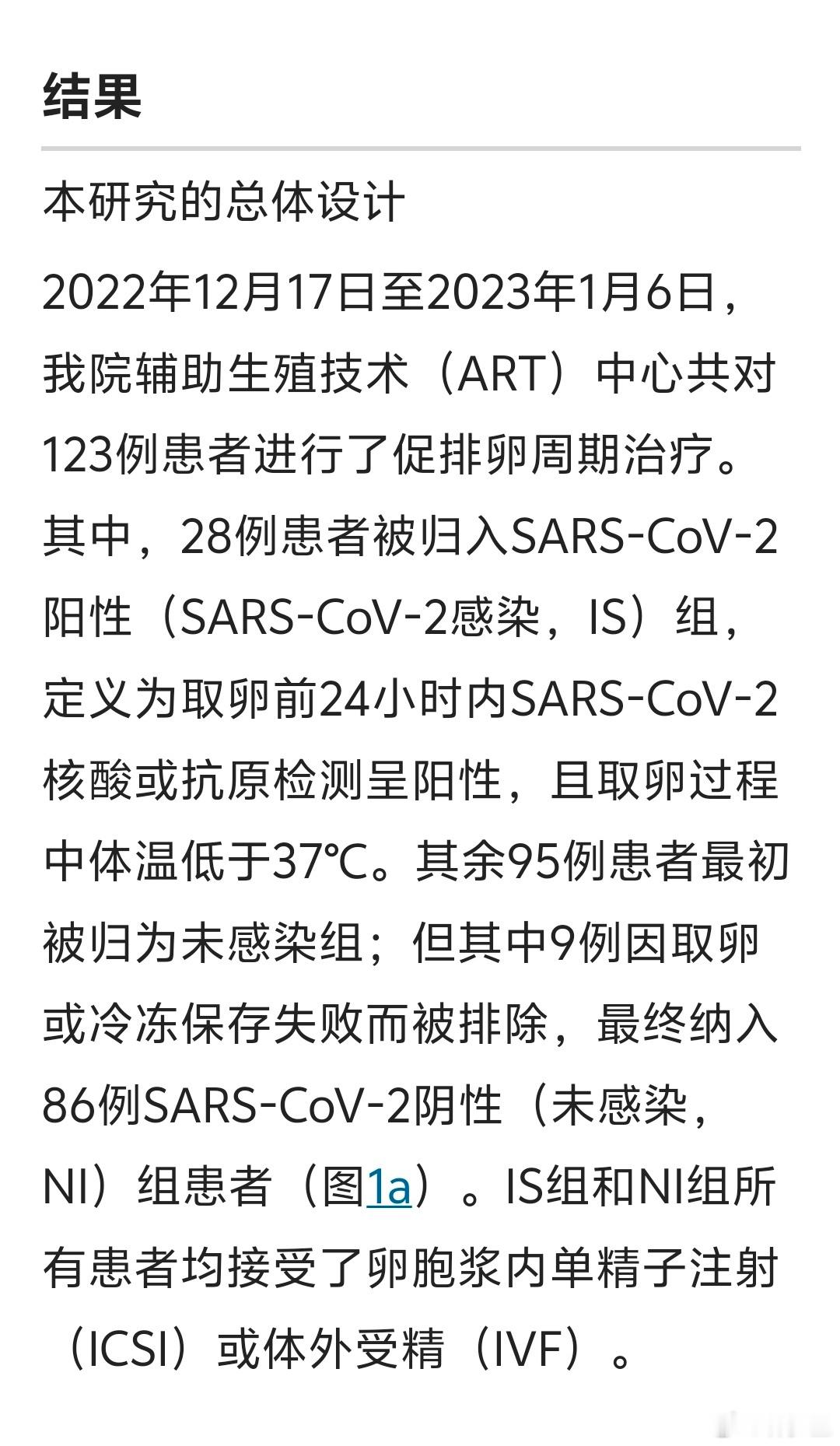 结果

本研究的总体设计

2022年12月17日至2023年1月6日，我院辅助生殖技术（ART）中心共对123例患者进行了促排卵周期治疗。其中，28例患者被归入SARS-CoV-2阳性（SARS-CoV-2感染，IS）组，定义为取卵前24小时内SARS-CoV-2核酸或抗原检测呈阳性，且取卵过程中体温低于37℃。其余95例患者最初被归为未感染组；但其中9例因取卵或冷冻保存失败而被排除，最终纳入86例SARS-CoV-2阴性（未感染，NI）组患者（图1a）。IS组和NI组所有患者均接受了卵胞浆内单精子注射（ICSI）或体外受精（IVF）。